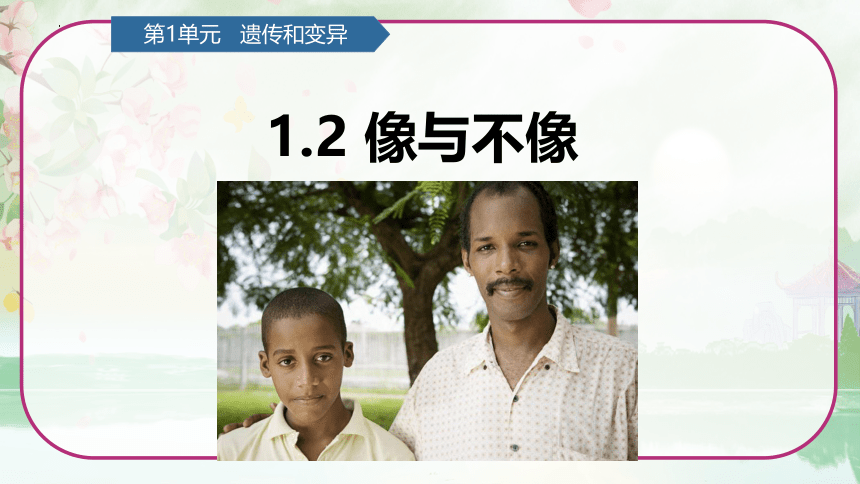 第1单元　遗传和变异

1.2 像与不像